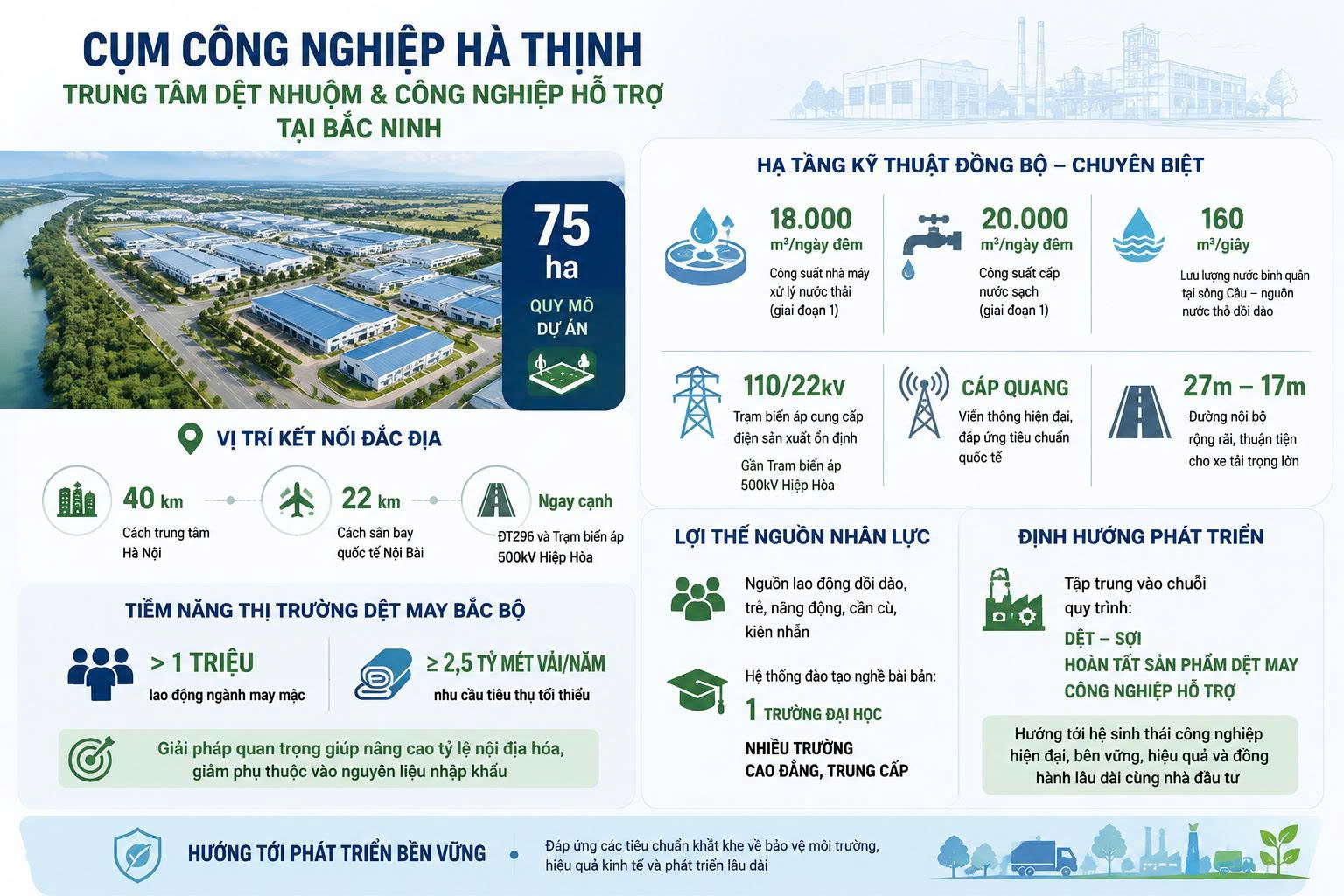 CỤM CÔNG NGHIỆP HÀ THỊNH
TRUNG TÂM DỆT NHUỘM & CÔNG NGHIỆP HỖ TRỢ TẠI BẮC NINH

75 ha
QUY MÔ DỰ ÁN

VỊ TRÍ KẾT NỐI ĐẮC ĐỊA

40 km
Cách trung tâm Hà Nội

22 km
Cách sân bay quốc tế Nội Bài

Ngay cạnh
ĐT296 và Trạm biến áp 500kV Hiệp Hòa

TIỀM NĂNG THỊ TRƯỜNG DỆT MAY BẮC BỘ

> 1 TRIỆU
lao động ngành may mặc

≥ 2,5 TỶ MÉT VẢI/NĂM
nhu cầu tiêu thụ tối thiểu

Giải pháp quan trọng giúp nâng cao tỷ lệ nội địa hóa, giảm phụ thuộc vào nguyên liệu nhập khẩu

HẠ TẦNG KỸ THUẬT ĐỒNG BỘ – CHUYÊN BIỆT

18.000
m³/ngày đêm
Công suất nhà máy xử lý nước thải (giai đoạn 1)

20.000
m³/ngày đêm
Công suất cấp nước sạch (giai đoạn 1)

160
m³/giây
Lưu lượng nước bình quân tại sông Cầu – nguồn nước thô dồi dào

110/22kV
Trạm biến áp cung cấp điện sản xuất ổn định
Gần Trạm biến áp 500kV Hiệp Hòa

CÁP QUANG
Viễn thông hiện đại, đáp ứng tiêu chuẩn quốc tế

27m – 17m
Đường nội bộ rộng rãi, thuận tiện cho xe tải trọng lớn

LỢI THẾ NGUỒN NHÂN LỰC

Nguồn lao động dồi dào, trẻ, năng động, cần cù, kiên nhẫn

Hệ thống đào tạo nghề bài bản:
1 TRƯỜNG ĐẠI HỌC
NHIỀU TRƯỜNG CAO ĐẲNG, TRUNG CẤP

ĐỊNH HƯỚNG PHÁT TRIỂN

Tập trung vào chuỗi quy trình:
DỆT – SỢI
HOÀN TẤT SẢN PHẨM DỆT MAY
CÔNG NGHIỆP HỖ TRỢ

Hướng tới hệ sinh thái công nghiệp hiện đại, bền vững, hiệu quả và đồng hành lâu dài cùng nhà đầu tư

HƯỚNG TỚI PHÁT TRIỂN BỀN VỮNG
Đáp ứng các tiêu chuẩn khắt khe về bảo vệ môi trường, hiệu quả kinh tế và phát triển lâu dài